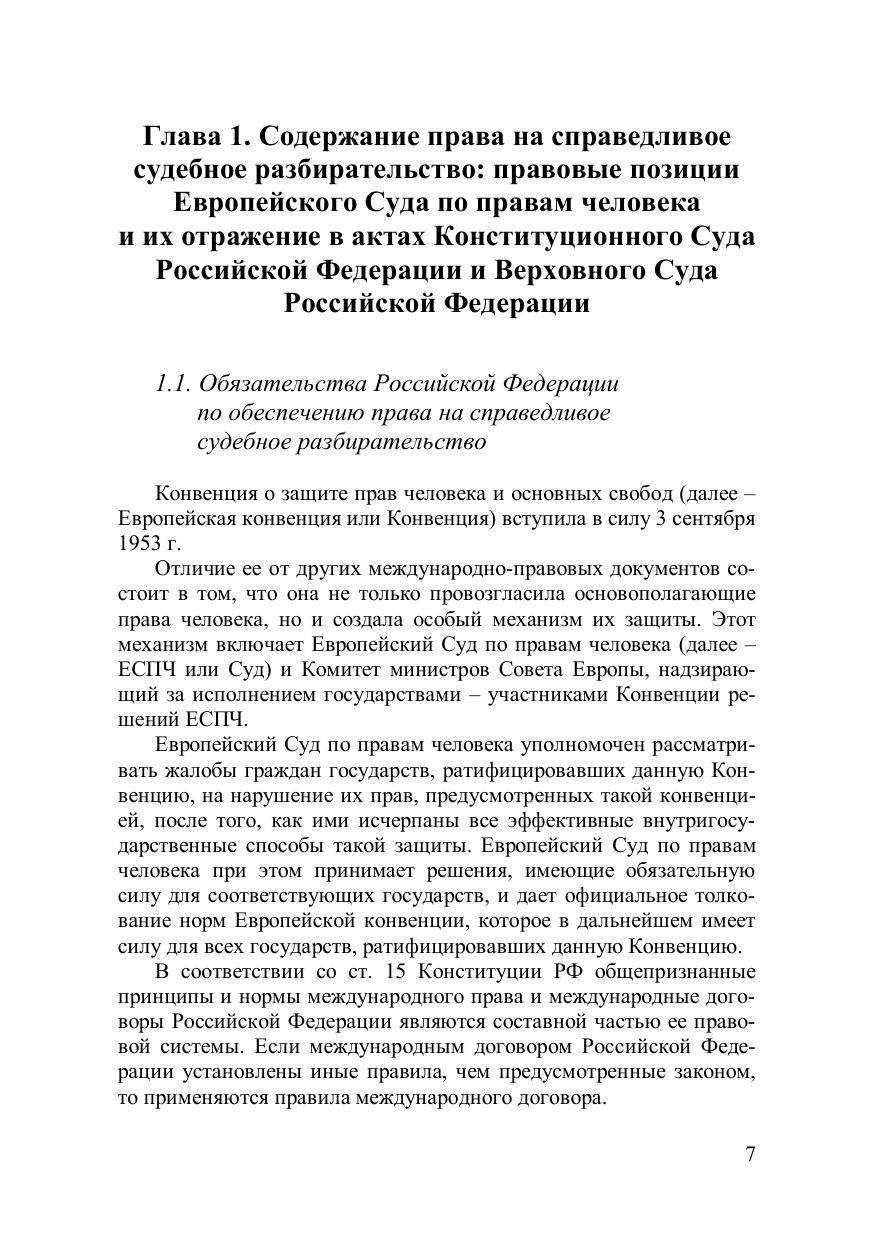 Глава 1. Содержание права на справедливое судебное разбирательство: правовые позиции Европейского Суда по правам человека и их отражение в актах Конституционного Суда Российской Федерации и Верховного Суда Российской Федерации

1.1. Обязательства Российской Федерации по обеспечению права на справедливое судебное разбирательство

Конвенция о защите прав человека и основных свобод (далее – Европейская конвенция или Конвенция) вступила в силу 3 сентября 1953 г.

Отличие ее от других международно-правовых документов состоит в том, что она не только провозгласила основополагающие права человека, но и создала особый механизм их защиты. Этот механизм включает Европейский Суд по правам человека (далее – ЕСПЧ или Суд) и Комитет министров Совета Европы, надзирающий за исполнением государствами – участниками Конвенции решений ЕСПЧ.

Европейский Суд по правам человека уполномочен рассматривать жалобы граждан государств, ратифицировавших данную Конвенцию, на нарушение их прав, предусмотренных такой конвенцией, после того, как ими исчерпаны все эффективные внутригосударственные способы такой защиты. Европейский Суд по правам человека при этом принимает решения, имеющие обязательную силу для соответствующих государств, и дает официальное толкование норм Европейской конвенции, которое в дальнейшем имеет силу для всех государств, ратифицировавших данную Конвенцию.

В соответствии со ст. 15 Конституции РФ общепризнанные принципы и нормы международного права и международные договоры Российской Федерации являются составной частью ее правовой системы. Если международным договором Российской Федерации установлены иные правила, чем предусмотренные законом, то применяются правила международного договора.

7